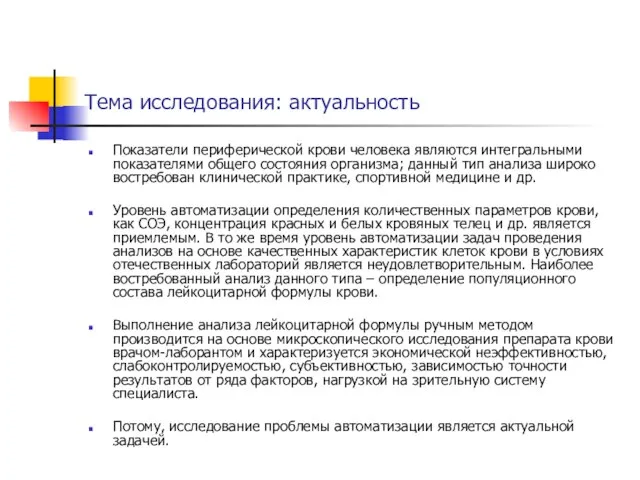 Тема исследования: актуальность

Показатели периферической крови человека являются интегральными показателями общего состояния организма; данный тип анализа широко востребован клинической практике, спортивной медицине и др.

Уровень автоматизации определения количественных параметров крови, как СОЭ, концентрация красных и белых кровяных телец и др. является приемлемым. В то же время уровень автоматизации задач проведения анализов на основе качественных характеристик клеток крови в условиях отечественных лабораторий является неудовлетворительным. Наиболее востребованный анализ данного типа – определение популяционного состава лейкоцитарной формулы крови.

Выполнение анализа лейкоцитарной формулы ручным методом производится на основе микроскопического исследования препарата крови врачом-лаборантом и характеризуется экономической неэффективностью, слабоконтролируемостью, субъективностью, зависимостью точности результатов от ряда факторов, нагрузкой на зрительную систему специалиста.

Потому, исследование проблемы автоматизации является актуальной задачей.